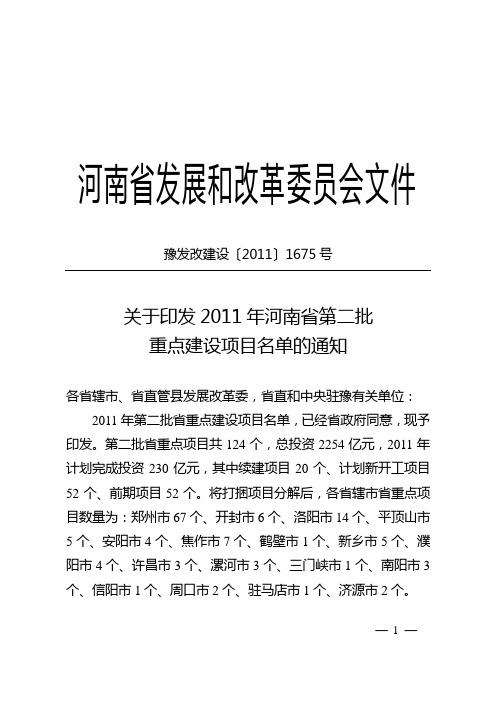 河南省发展和改革委员会文件

豫发改建设〔2011〕1675 号

关于印发 2011 年河南省第二批
重点建设项目名单的通知

各省辖市、省直管县发展改革委，省直和中央驻豫有关单位：

2011 年第二批省重点建设项目名单，已经省政府同意，现予印发。第二批省重点项目共 124 个，总投资 2254 亿元，2011 年计划完成投资 230 亿元，其中续建项目 20 个、计划新开工项目 52 个、前期项目 52 个。将打捆项目分解后，各省辖市省重点项目数量为：郑州市 67 个、开封市 6 个、洛阳市 14 个、平顶山市 5 个、安阳市 4 个、焦作市 7 个、鹤壁市 1 个、新乡市 5 个、濮阳市 4 个、许昌市 3 个、漯河市 3 个、三门峡市 1 个、南阳市 3 个、信阳市 1 个、周口市 2 个、驻马店市 1 个、济源市 2 个。

— 1 —